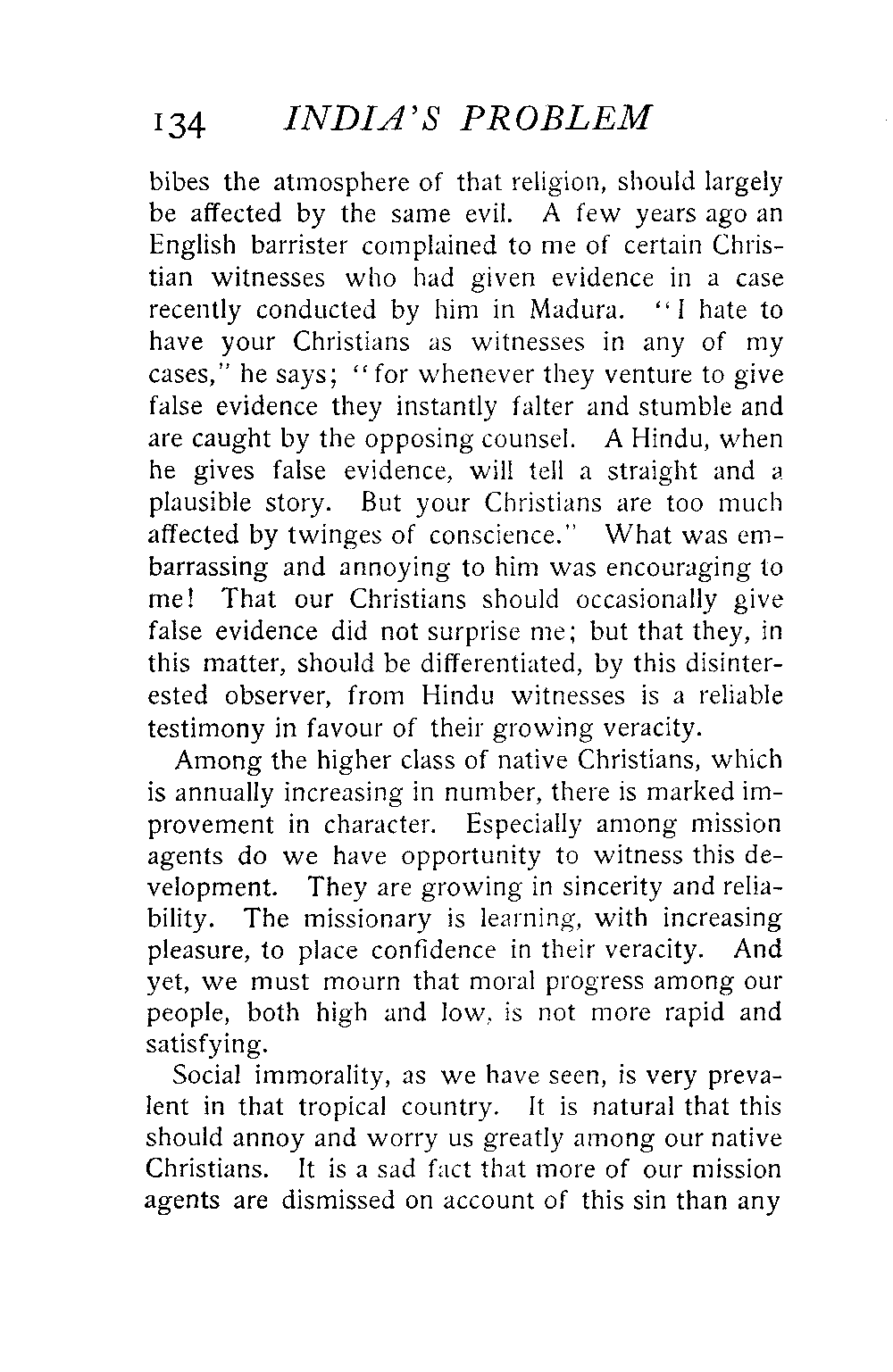 134 INDIA'S PROBLEM

bibes the atmosphere of that religion, should largely be affected by the same evil. A few years ago an English barrister complained to me of certain Christian witnesses who had given evidence in a case recently conducted by him in Madura. "I hate to have your Christians as witnesses in any of my cases," he says; "for whenever they venture to give false evidence they instantly falter and stumble and are caught by the opposing counsel. A Hindu, when he gives false evidence, will tell a straight and a plausible story. But your Christians are too much affected by twinges of conscience." What was embarrassing and annoying to him was encouraging to me! That our Christians should occasionally give false evidence did not surprise me; but that they, in this matter, should be differentiated, by this disinterested observer, from Hindu witnesses is a reliable testimony in favour of their growing veracity.

Among the higher class of native Christians, which is annually increasing in number, there is marked improvement in character. Especially among mission agents do we have opportunity to witness this development. They are growing in sincerity and reliability. The missionary is learning, with increasing pleasure, to place confidence in their veracity. And yet, we must mourn that moral progress among our people, both high and low, is not more rapid and satisfying.

Social immorality, as we have seen, is very prevalent in that tropical country. It is natural that this should annoy and worry us greatly among our native Christians. It is a sad fact that more of our mission agents are dismissed on account of this sin than any